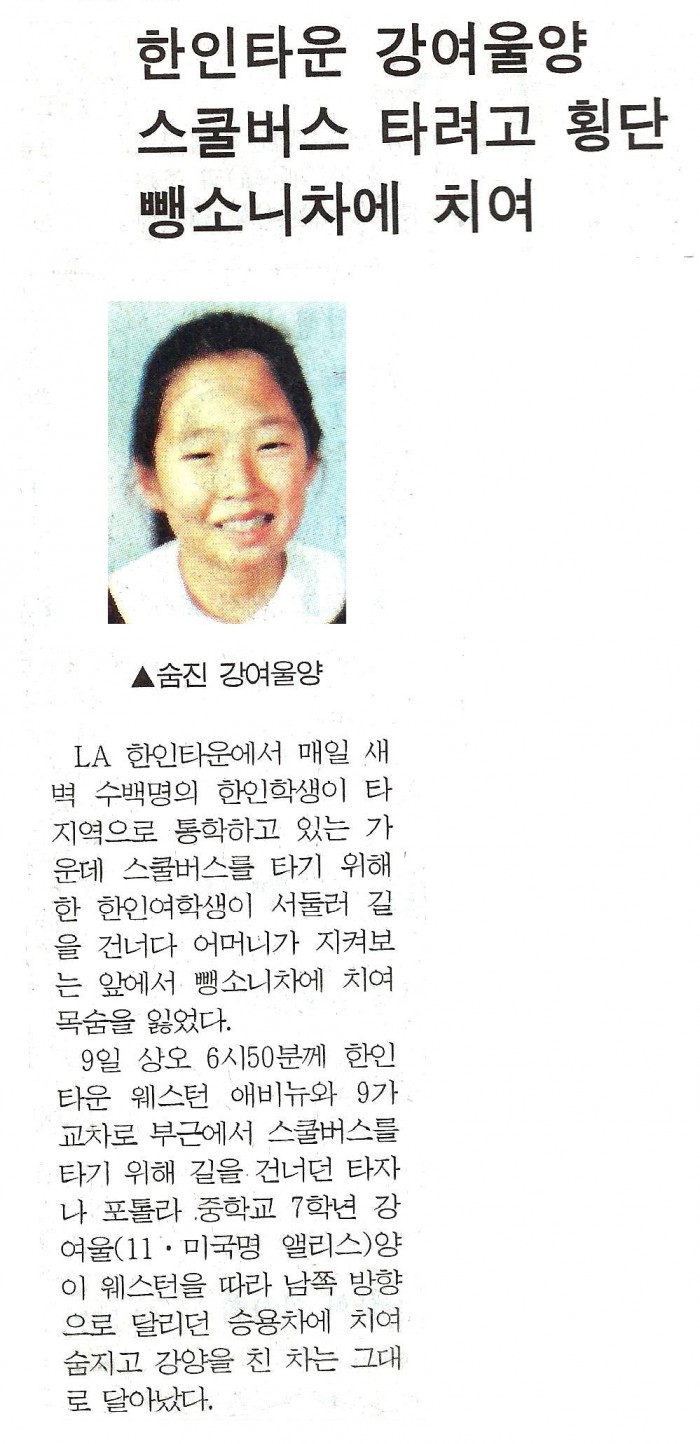 한인타운 강여울양
스쿨버스 타려고 횡단
뺑소니차에 치여

▲숨진 강여울양

LA 한인타운에서 매일 새벽 수백명의 한인학생이 타지역으로 통학하고 있는 가운데 스쿨버스를 타기 위해 한 한인여학생이 서둘러 길을 건너다 어머니가 지켜보는 앞에서 뺑소니차에 치여 목숨을 잃었다.

9일 상오 6시50분께 한인타운 웨스턴 애비뉴와 9가 교차로 부근에서 스쿨버스를 타기 위해 길을 건너던 타자나 포톨라 중학교 7학년 강여울(11·미국명 앨리스)양이 웨스턴을 따라 남쪽 방향으로 달리던 승용차에 치여 숨지고 강양을 친 차는 그대로 달아났다.